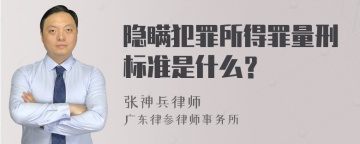 隐瞒犯罪所得罪量刑标准是什么？

张神兵律师
广东律参律师事务所